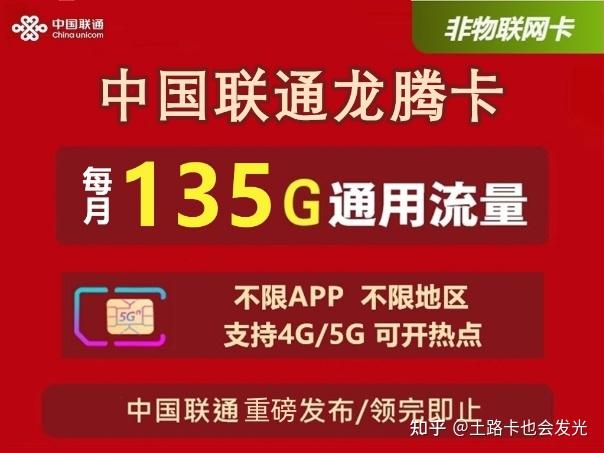 中国联通
China unicom

非物联网卡

中国联通龙腾卡

每月 135G 通用流量

5G

不限APP 不限地区
支持4G/5G 可开热点

中国联通 重磅发布/领完即止

知乎 @王路卡也会发光